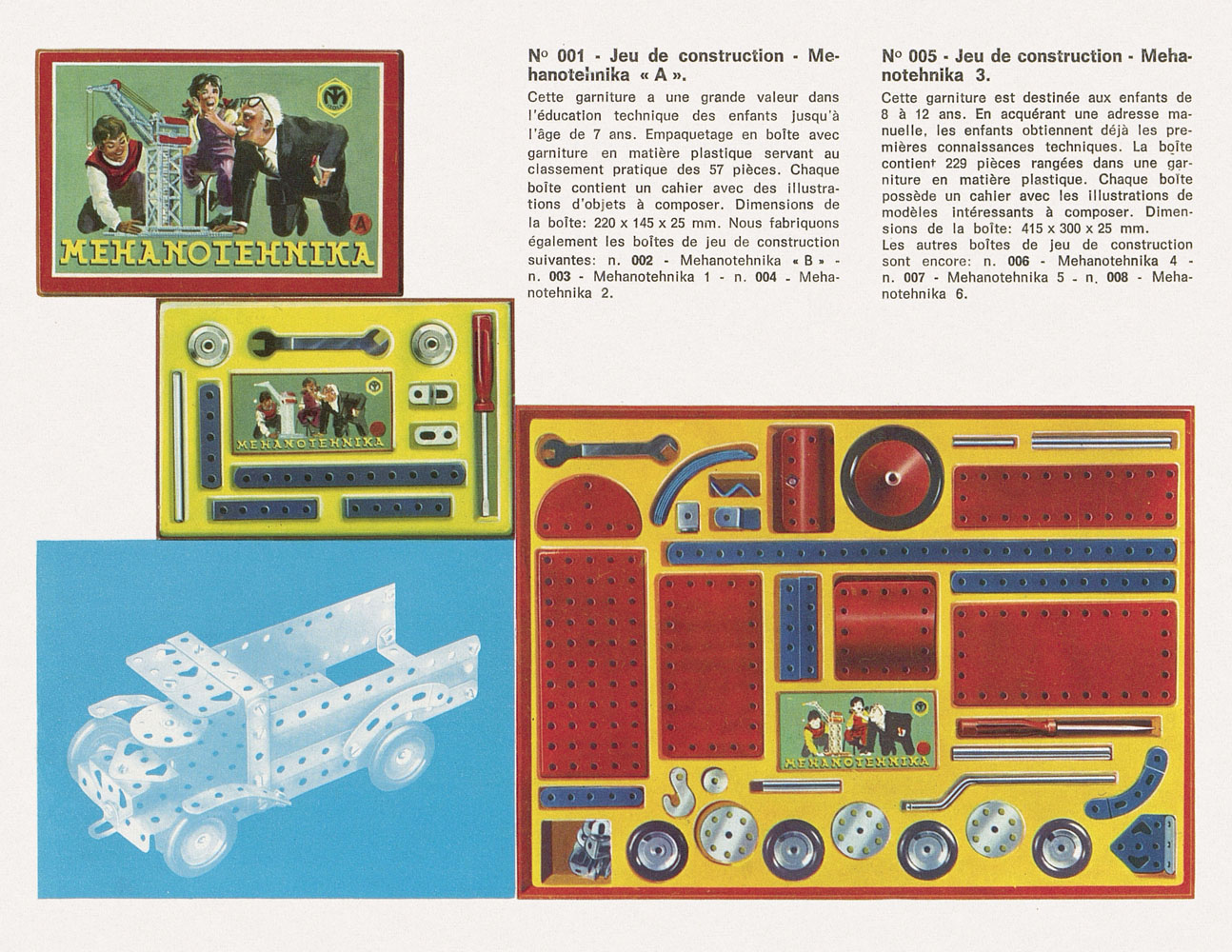 MEHANOTEHNIKA

A

MEHANOTEHNIKA

No 001 - Jeu de construction - Mehanotehnika « A ».

Cette garniture a une grande valeur dans l'éducation technique des enfants jusqu'à l'âge de 7 ans. Empaquetage en boîte avec garniture en matière plastique servant au classement pratique des 57 pièces. Chaque boîte contient un cahier avec des illustrations d'objets à composer. Dimensions de la boîte: 220 x 145 x 25 mm. Nous fabriquons également les boîtes de jeu de construction suivantes: n. 002 - Mehanotehnika « B » - n. 003 - Mehanotehnika 1 - n. 004 - Mehanotehnika 2.

No 005 - Jeu de construction - Mehanotehnika 3.

Cette garniture est destinée aux enfants de 8 à 12 ans. En acquérant une adresse manuelle, les enfants obtiennent déjà les premières connaissances techniques. La boîte contient 229 pièces rangées dans une garniture en matière plastique. Chaque boîte possède un cahier avec les illustrations de modèles intéressants à composer. Dimensions de la boîte: 415 x 300 x 25 mm.
Les autres boîtes de jeu de construction sont encore: n. 006 - Mehanotehnika 4 - n. 007 - Mehanotehnika 5 - n. 008 - Mehanotehnika 6.

MEHANOTEHNIKA